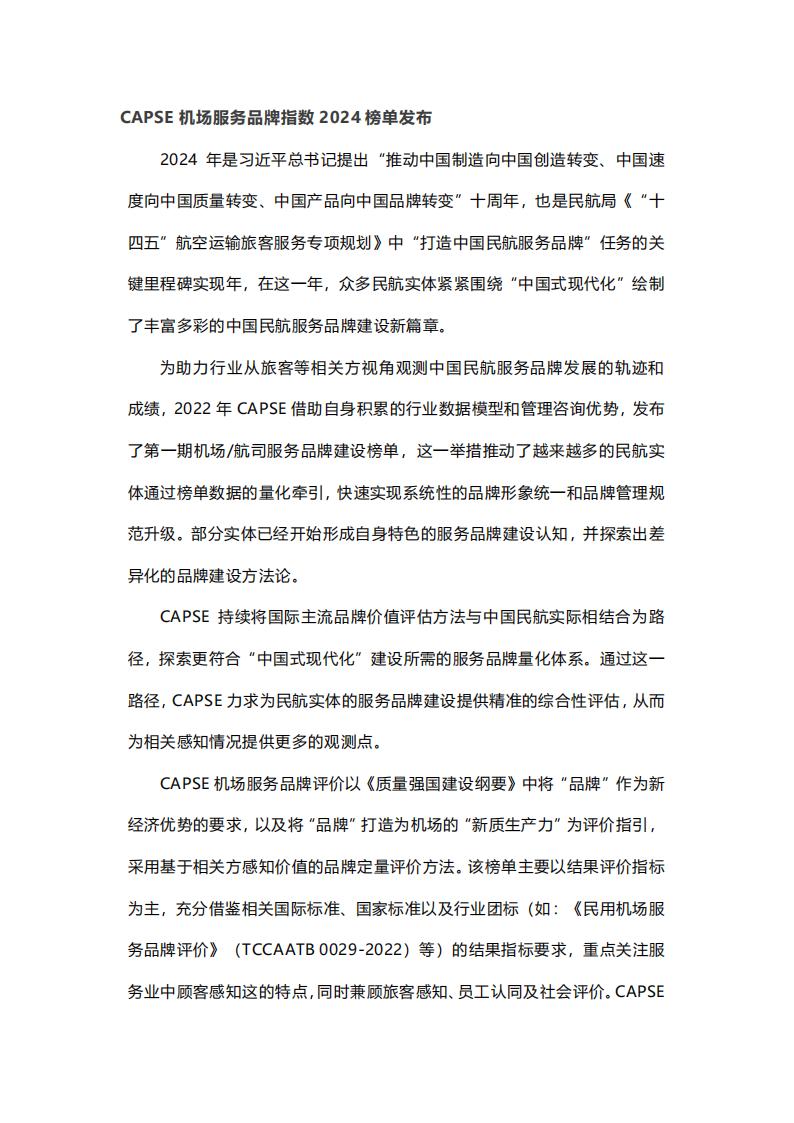 CAPSE 机场服务品牌指数 2024 榜单发布

2024 年是习近平总书记提出“推动中国制造向中国创造转变、中国速度向中国质量转变、中国产品向中国品牌转变”十周年，也是民航局《“十四五”航空运输旅客服务专项规划》中“打造中国民航服务品牌”任务的关键里程碑实现年，在这一年，众多民航实体紧紧围绕“中国式现代化”绘制了丰富多彩的中国民航服务品牌建设新篇章。

为助力行业从旅客等相关方视角观测中国民航服务品牌发展的轨迹和成绩，2022 年 CAPSE 借助自身积累的行业数据模型和管理咨询优势，发布了第一期机场/航司服务品牌建设榜单，这一举措推动了越来越多的民航实体通过榜单数据的量化牵引，快速实现系统性的品牌形象统一和品牌管理规范升级。部分实体已经开始形成自身特色的服务品牌建设认知，并探索出差异化的品牌建设方法论。

CAPSE 持续将国际主流品牌价值评估方法与中国民航实际相结合为路径，探索更符合“中国式现代化”建设所需的服务品牌量化体系。通过这一路径，CAPSE 力求为民航实体的服务品牌建设提供精准的综合性评估，从而为相关感知情况提供更多的观测点。

CAPSE 机场服务品牌评价以《质量强国建设纲要》中将“品牌”作为新经济优势的要求，以及将“品牌”打造为机场的“新质生产力”为评价指引，采用基于相关方感知价值的品牌定量评价方法。该榜单主要以结果评价指标为主，充分借鉴相关国际标准、国家标准以及行业团标（如：《民用机场服务品牌评价》（TCCAATB 0029-2022）等）的结果指标要求，重点关注服务业中顾客感知这的特点，同时兼顾旅客感知、员工认同及社会评价。CAPSE